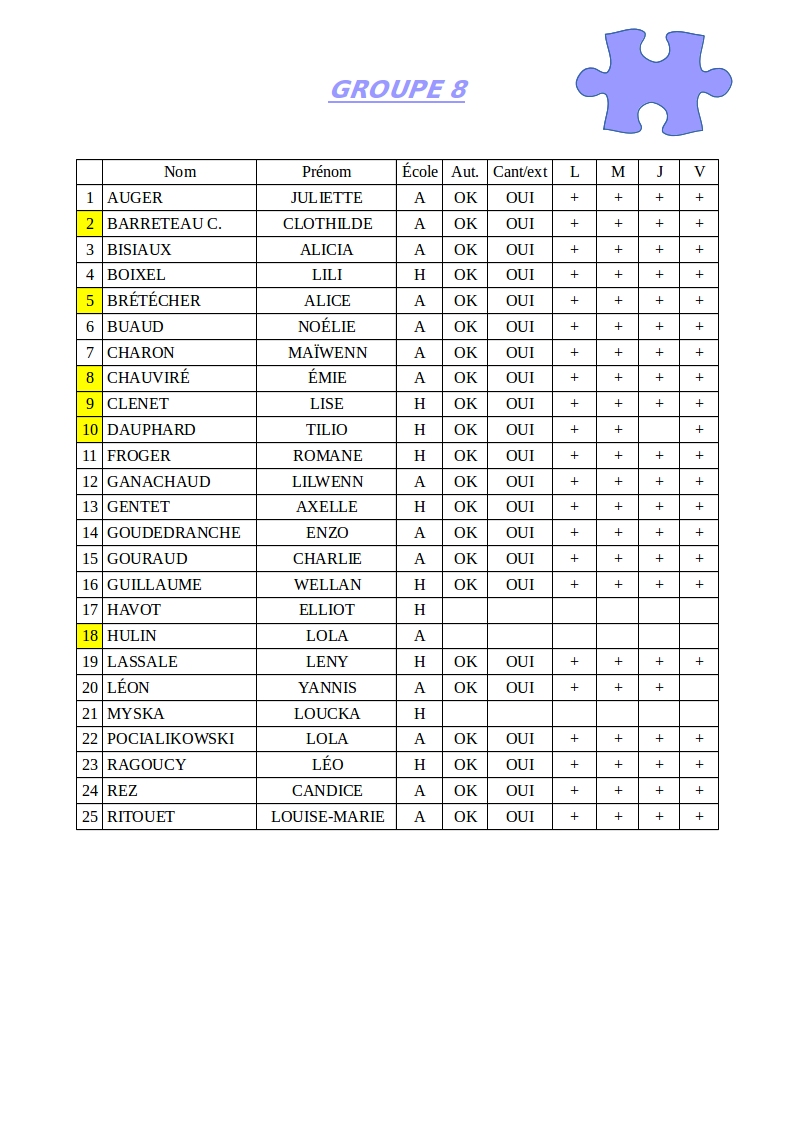 GROUPE 8

| | Nom | Prénom | École | Aut. | Cant/ext | L | M | J | V |
|---|---|---|---|---|---|---|---|---|---|
| 1 | AUGER | JULIETTE | A | OK | OUI | + | + | + | + |
| 2 | BARRETEAU C. | CLOTHILDE | A | OK | OUI | + | + | + | + |
| 3 | BISIAUX | ALICIA | A | OK | OUI | + | + | + | + |
| 4 | BOIXEL | LILI | H | OK | OUI | + | + | + | + |
| 5 | BRÉTÉCHER | ALICE | A | OK | OUI | + | + | + | + |
| 6 | BUAUD | NOÉLIE | A | OK | OUI | + | + | + | + |
| 7 | CHARON | MAÏWENN | A | OK | OUI | + | + | + | + |
| 8 | CHAUVIRÉ | ÉMIE | A | OK | OUI | + | + | + | + |
| 9 | CLENET | LISE | H | OK | OUI | + | + | + | + |
| 10 | DAUPHARD | TILIO | H | OK | OUI | + | + | | + |
| 11 | FROGER | ROMANE | H | OK | OUI | + | + | + | + |
| 12 | GANACHAUD | LILWENN | A | OK | OUI | + | + | + | + |
| 13 | GENTET | AXELLE | H | OK | OUI | + | + | + | + |
| 14 | GOUDEDRANCHE | ENZO | A | OK | OUI | + | + | + | + |
| 15 | GOURAUD | CHARLIE | A | OK | OUI | + | + | + | + |
| 16 | GUILLAUME | WELLAN | H | OK | OUI | + | + | + | + |
| 17 | HAVOT | ELLIOT | H | | | | | | |
| 18 | HULIN | LOLA | A | | | | | | |
| 19 | LASSALE | LENY | H | OK | OUI | + | + | + | + |
| 20 | LÉON | YANNIS | A | OK | OUI | + | + | + | |
| 21 | MYSKA | LOUCKA | H | | | | | | |
| 22 | POCIALIKOWSKI | LOLA | A | OK | OUI | + | + | + | + |
| 23 | RAGOUCY | LÉO | H | OK | OUI | + | + | + | + |
| 24 | REZ | CANDICE | A | OK | OUI | + | + | + | + |
| 25 | RITOUET | LOUISE-MARIE | A | OK | OUI | + | + | + | + |